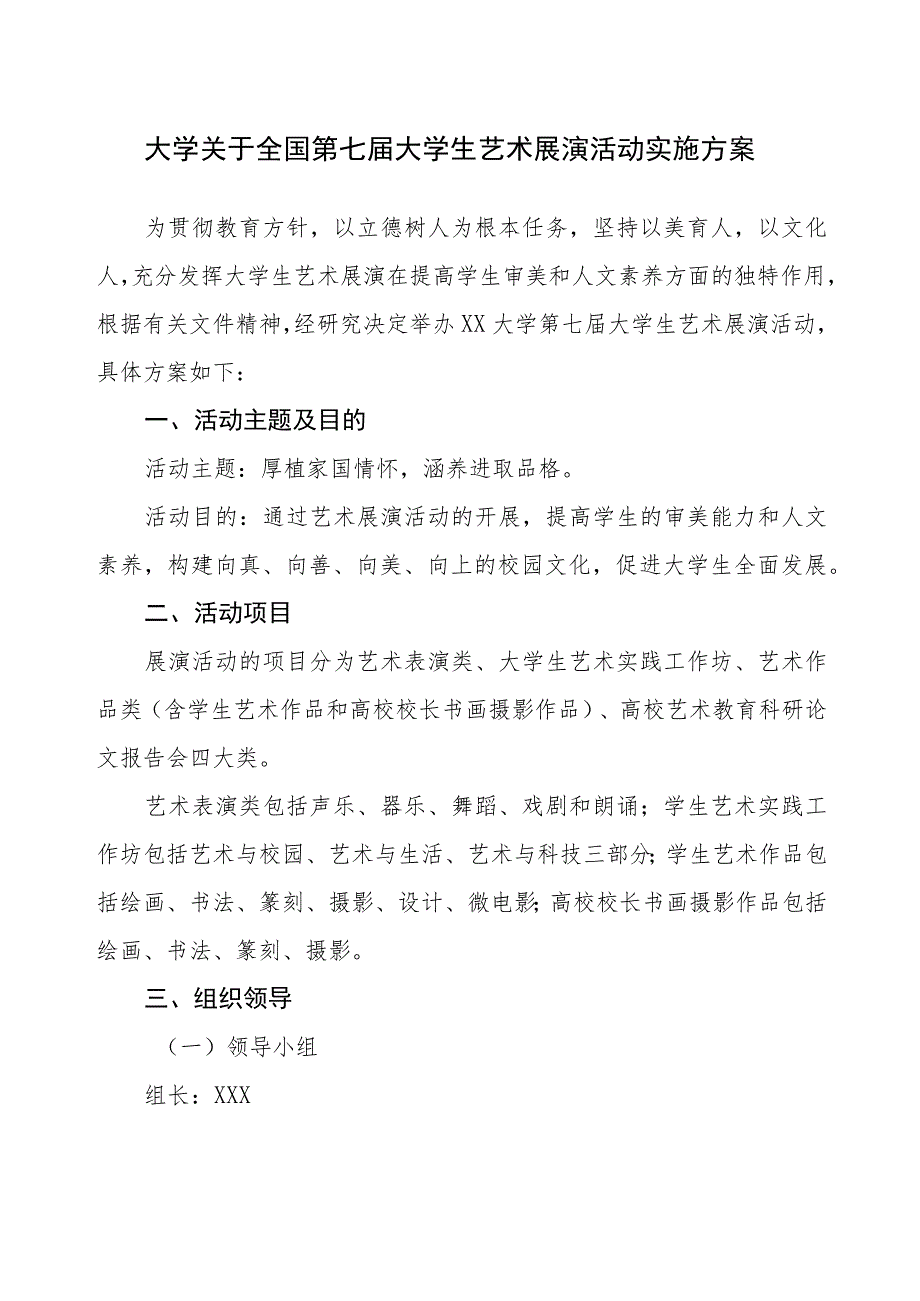 大学关于全国第七届大学生艺术展演活动实施方案

为贯彻教育方针，以立德树人为根本任务，坚持以美育人，以文化人，充分发挥大学生艺术展演在提高学生审美和人文素养方面的独特作用，根据有关文件精神，经研究决定举办XX大学第七届大学生艺术展演活动，具体方案如下：

一、活动主题及目的

活动主题：厚植家国情怀，涵养进取品格。

活动目的：通过艺术展演活动的开展，提高学生的审美能力和人文素养，构建向真、向善、向美、向上的校园文化，促进大学生全面发展。

二、活动项目

展演活动的项目分为艺术表演类、大学生艺术实践工作坊、艺术作品类（含学生艺术作品和高校校长书画摄影作品）、高校艺术教育科研论文报告会四大类。

艺术表演类包括声乐、器乐、舞蹈、戏剧和朗诵；学生艺术实践工作坊包括艺术与校园、艺术与生活、艺术与科技三部分;学生艺术作品包括绘画、书法、篆刻、摄影、设计、微电影;高校校长书画摄影作品包括绘画、书法、篆刻、摄影。

三、组织领导

（一）领导小组

组长：XXX